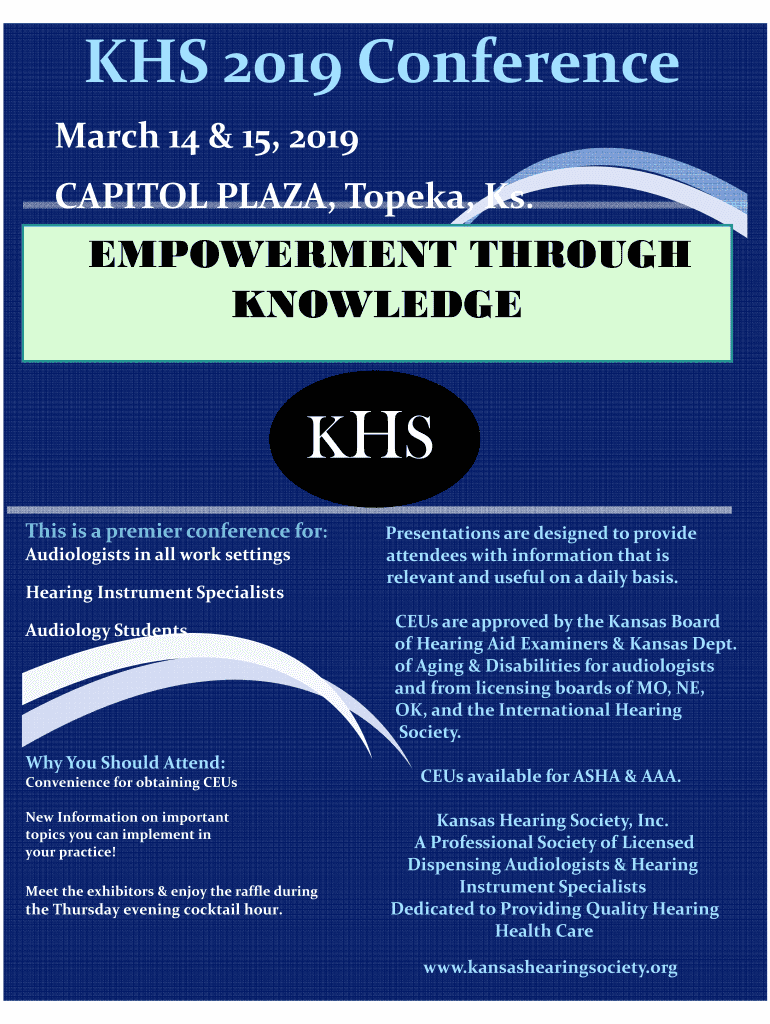 KHS 2019 Conference

March 14 & 15, 2019

CAPITOL PLAZA, Topeka, Ks.

EMPOWERMENT THROUGH KNOWLEDGE

KHS

This is a premier conference for:
Audiologists in all work settings

Hearing Instrument Specialists

Audiology Students

Why You Should Attend:
Convenience for obtaining CEUs

New Information on important topics you can implement in your practice!

Meet the exhibitors & enjoy the raffle during the Thursday evening cocktail hour.

Presentations are designed to provide attendees with information that is relevant and useful on a daily basis.

CEUs are approved by the Kansas Board of Hearing Aid Examiners & Kansas Dept. of Aging & Disabilities for audiologists and from licensing boards of MO, NE, OK, and the International Hearing Society.

CEUs available for ASHA & AAA.

Kansas Hearing Society, Inc.
A Professional Society of Licensed Dispensing Audiologists & Hearing Instrument Specialists
Dedicated to Providing Quality Hearing Health Care

www.kansashearingsociety.org